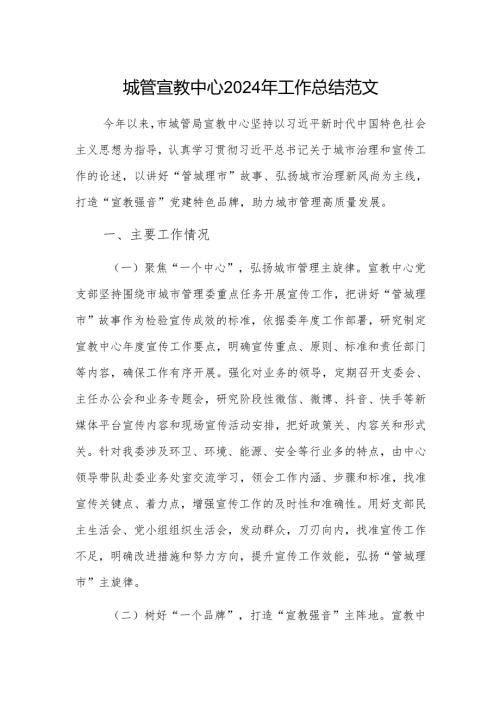 城管宣教中心2024年工作总结范文

今年以来，市城管局宣教中心坚持以习近平新时代中国特色社会主义思想为指导，认真学习贯彻习近平总书记关于城市治理和宣传工作的论述，以讲好“管城理市”故事、弘扬城市治理新风尚为主线，打造“宣教强音”党建特色品牌，助力城市管理高质量发展。

一、主要工作情况

（一）聚焦“一个中心”，弘扬城市管理主旋律。宣教中心党支部坚持围绕市城市管理委重点任务开展宣传工作，把讲好“管城理市”故事作为检验宣传成效的标准，依据委年度工作部署，研究制定宣教中心年度宣传工作要点，明确宣传重点、原则、标准和责任部门等内容，确保工作有序开展。强化对业务的领导，定期召开支委会、主任办公会和业务专题会，研究阶段性微信、微博、抖音、快手等新媒体平台宣传内容和现场宣传活动安排，把好政策关、内容关和形式关。针对我委涉及环卫、环境、能源、安全等行业多的特点，由中心领导带队赴委业务处室交流学习，领会工作内涵、步骤和标准，找准宣传关键点、着力点，增强宣传工作的及时性和准确性。用好支部民主生活会、党小组组织生活会，发动群众，刀刃向内，找准宣传工作不足，明确改进措施和努力方向，提升宣传工作效能，弘扬“管城理市”主旋律。

（二）树好“一个品牌”，打造“宣教强音”主阵地。宣教中